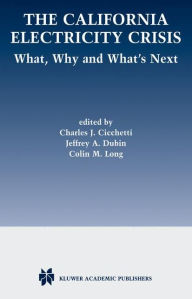 THE CALIFORNIA ELECTRICITY CRISIS
What, Why and What's Next

edited by
Charles J. Cicchetti
Jeffrey A. Dubin
Colin M. Long

KLUWER ACADEMIC PUBLISHERS